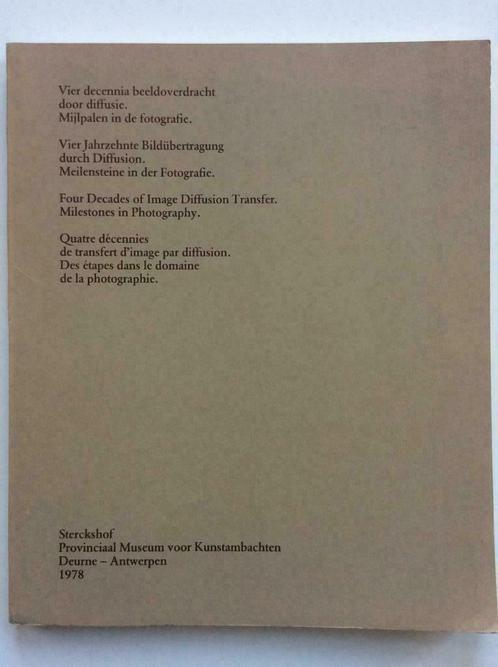 Vier decennia beeldoverdracht door diffusie.
Mijlpalen in de fotografie.

Vier Jahrzehnte Bildübertragung durch Diffusion.
Meilensteine in der Fotografie.

Four Decades of Image Diffusion Transfer.
Milestones in Photography.

Quatre décennies de transfert d'image par diffusion.
Des étapes dans le domaine de la photographie.

Sterckshof
Provinciaal Museum voor Kunstambachten
Deurne – Antwerpen
1978